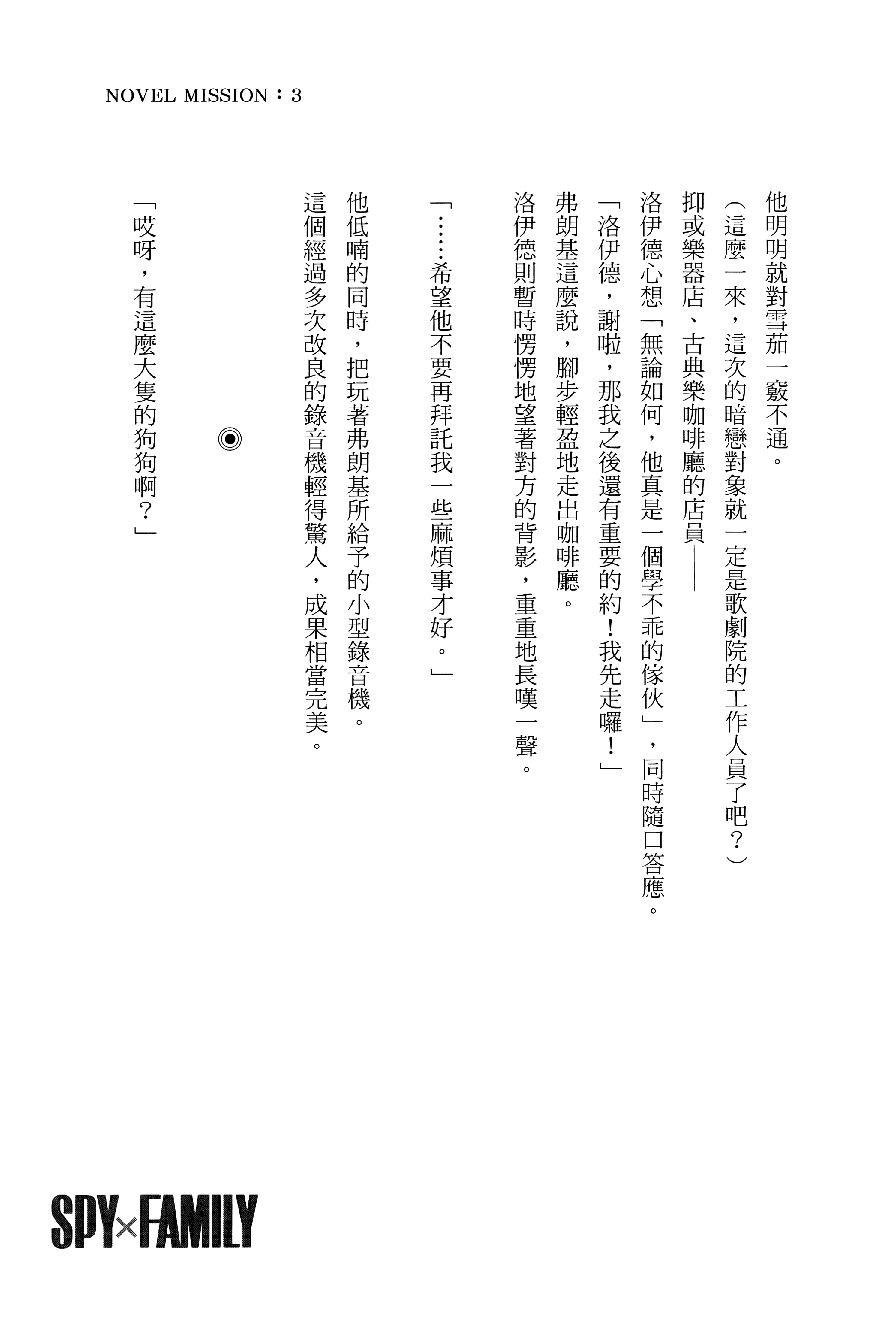 NOVEL MISSION：3

他明明就對雪茄一竅不通。

（這麼一來，這次的暗戀對象就一定是歌劇院的工作人員了吧？）

抑或樂器店、古典樂咖啡廳的店員——

洛伊德心想「無論如何，他真是一個學不乖的傢伙」，同時隨口答應。

「洛伊德，謝啦，那我之後還有重要的約！我先走囉！」

弗朗基這麼說，腳步輕盈地走出咖啡廳。

洛伊德則暫時愣愣地望著對方的背影，重重地長嘆一聲。

「……希望他不要再拜託我一些麻煩事才好。」

他低喃的同時，把玩著弗朗基所給予的小型錄音機。

這個經過多次改良的錄音機輕得驚人，成果相當完美。

◉

「哎呀，有這麼大隻的狗狗啊？」

SPY×FAMILY